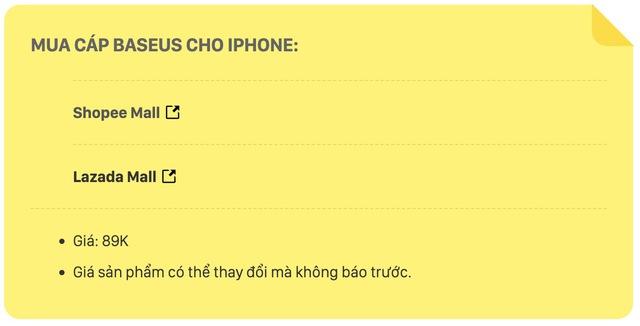 MUA CÁP BASEUS CHO IPHONE:

Shopee Mall

Lazada Mall

- Giá: 89K
- Giá sản phẩm có thể thay đổi mà không báo trước.